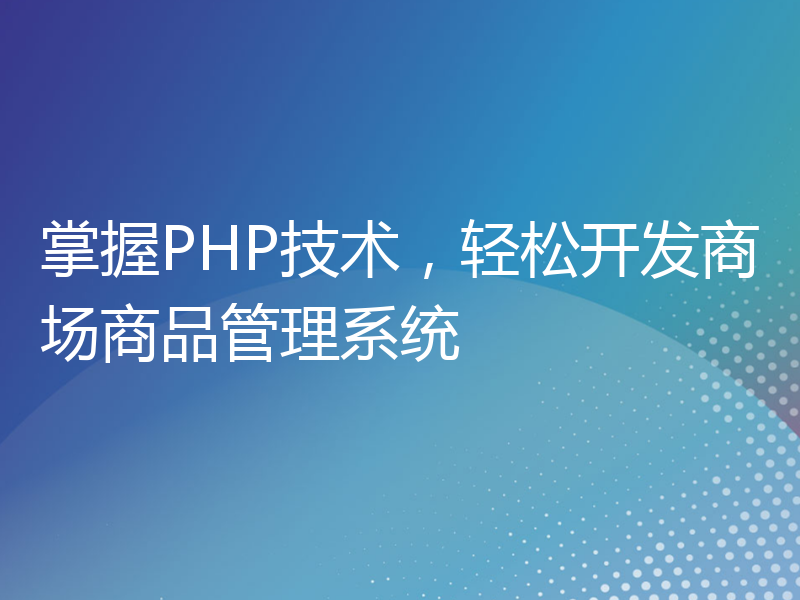 掌握PHP技术，轻松开发商场商品管理系统